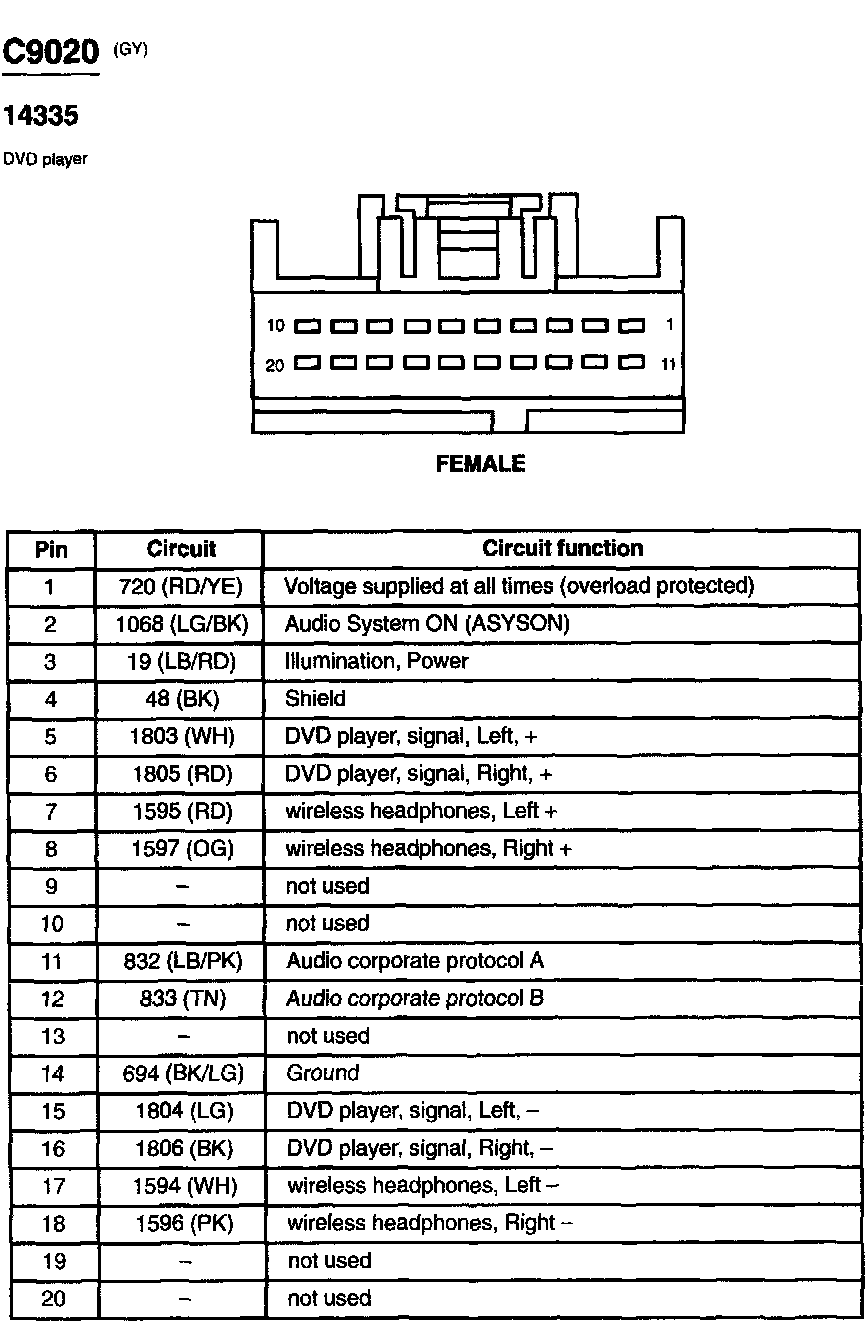 C9020 (GY)

14335

DVD player

10 1
20 11

FEMALE

| Pin | Circuit | Circuit function |
|---|---|---|
| 1 | 720 (RD/YE) | Voltage supplied at all times (overload protected) |
| 2 | 1068 (LG/BK) | Audio System ON (ASYSON) |
| 3 | 19 (LB/RD) | Illumination, Power |
| 4 | 48 (BK) | Shield |
| 5 | 1803 (WH) | DVD player, signal, Left, + |
| 6 | 1805 (RD) | DVD player, signal, Right, + |
| 7 | 1595 (RD) | wireless headphones, Left + |
| 8 | 1597 (OG) | wireless headphones, Right + |
| 9 | – | not used |
| 10 | – | not used |
| 11 | 832 (LB/PK) | Audio corporate protocol A |
| 12 | 833 (TN) | Audio corporate protocol B |
| 13 | – | not used |
| 14 | 694 (BK/LG) | Ground |
| 15 | 1804 (LG) | DVD player, signal, Left, – |
| 16 | 1806 (BK) | DVD player, signal, Right, – |
| 17 | 1594 (WH) | wireless headphones, Left – |
| 18 | 1596 (PK) | wireless headphones, Right – |
| 19 | – | not used |
| 20 | – | not used |